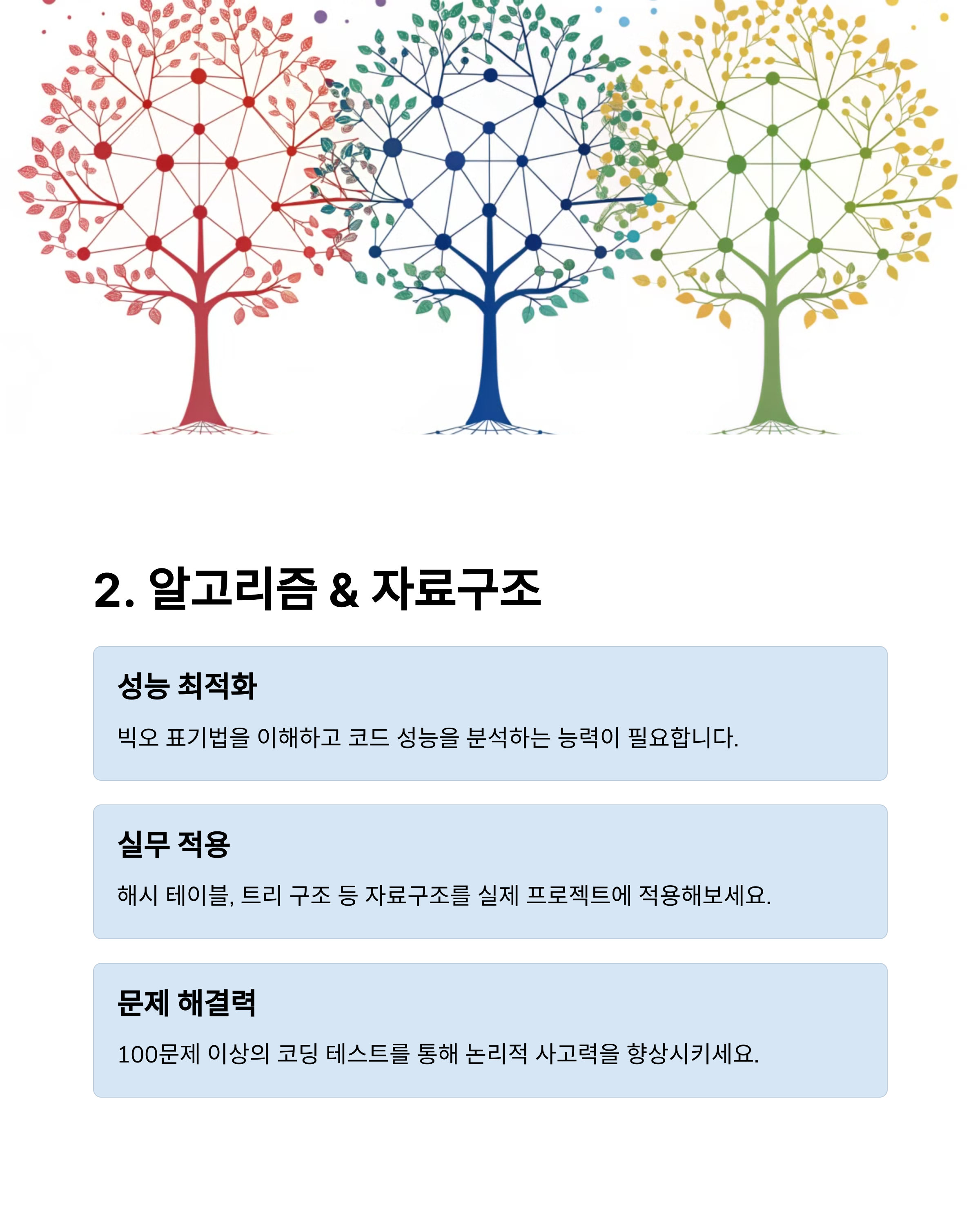 2. 알고리즘 & 자료구조

성능 최적화

빅오 표기법을 이해하고 코드 성능을 분석하는 능력이 필요합니다.

실무 적용

해시 테이블, 트리 구조 등 자료구조를 실제 프로젝트에 적용해보세요.

문제 해결력

100문제 이상의 코딩 테스트를 통해 논리적 사고력을 향상시키세요.